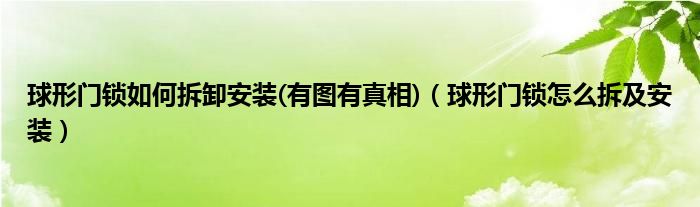 球形门锁如何拆卸安装(有图有真相)（球形门锁怎么拆及安装）